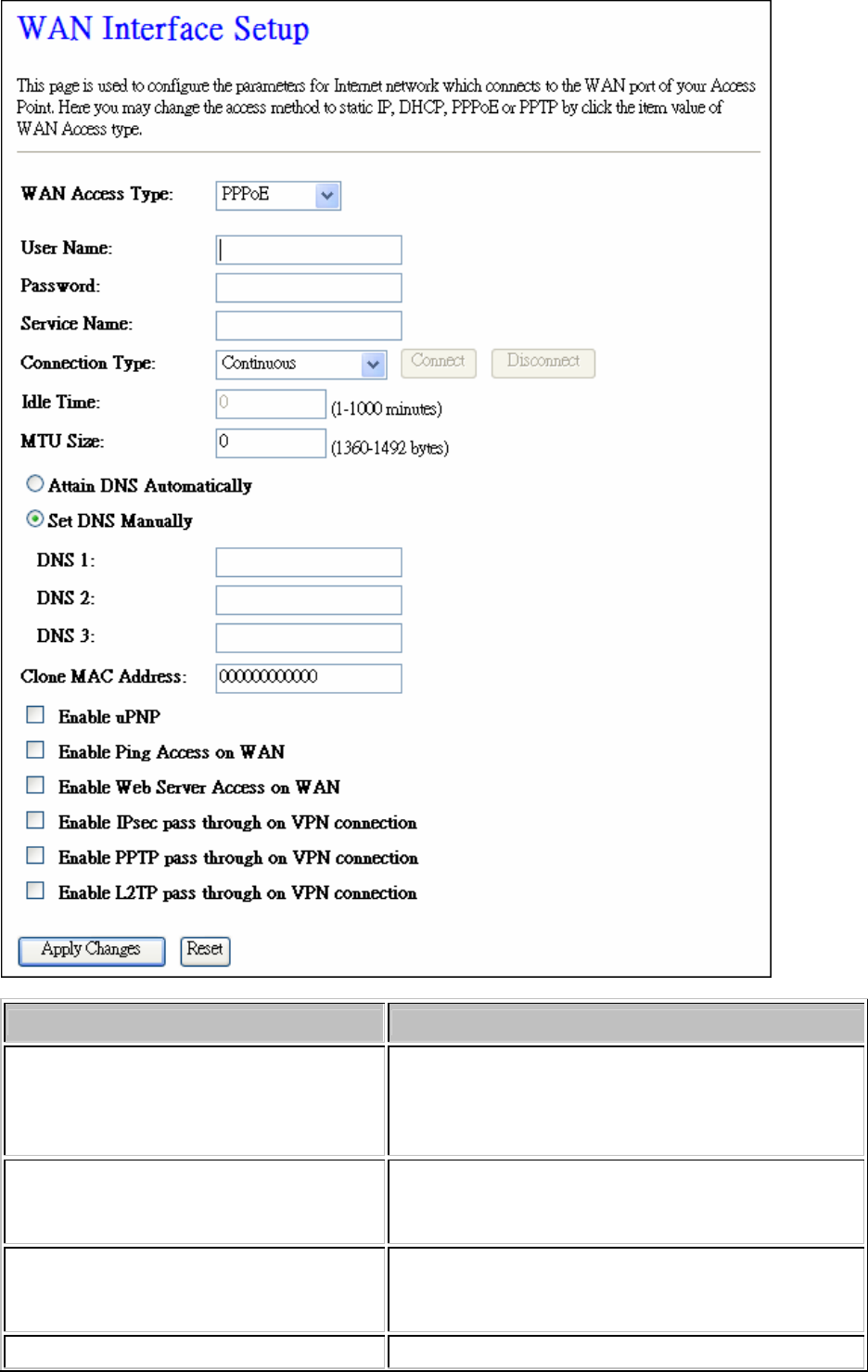 WAN Interface Setup

This page is used to configure the parameters for Internet network which connects to the WAN port of your Access Point. Here you may change the access method to static IP, DHCP, PPPoE or PPTP by click the item value of WAN Access type.

WAN Access Type: PPPoE

User Name:

Password:

Service Name:

Connection Type: Continuous Connect Disconnect

Idle Time: 0 (1-1000 minutes)

MTU Size: 0 (1360-1492 bytes)

Attain DNS Automatically

Set DNS Manually

DNS 1:

DNS 2:

DNS 3:

Clone MAC Address: 000000000000

Enable uPNP

Enable Ping Access on WAN

Enable Web Server Access on WAN

Enable IPsec pass through on VPN connection

Enable PPTP pass through on VPN connection

Enable L2TP pass through on VPN connection

Apply Changes Reset